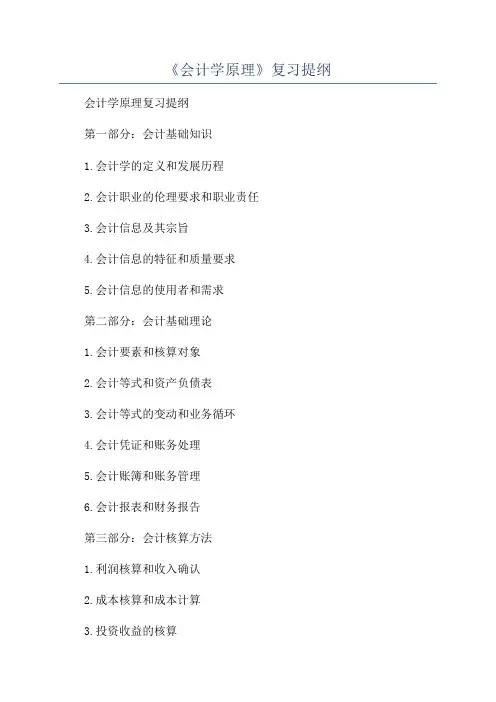 《会计学原理》复习提纲

会计学原理复习提纲

第一部分：会计基础知识

1.会计学的定义和发展历程

2.会计职业的伦理要求和职业责任

3.会计信息及其宗旨

4.会计信息的特征和质量要求

5.会计信息的使用者和需求

第二部分：会计基础理论

1.会计要素和核算对象

2.会计等式和资产负债表

3.会计等式的变动和业务循环

4.会计凭证和账务处理

5.会计账簿和账务管理

6.会计报表和财务报告

第三部分：会计核算方法

1.利润核算和收入确认

2.成本核算和成本计算

3.投资收益的核算